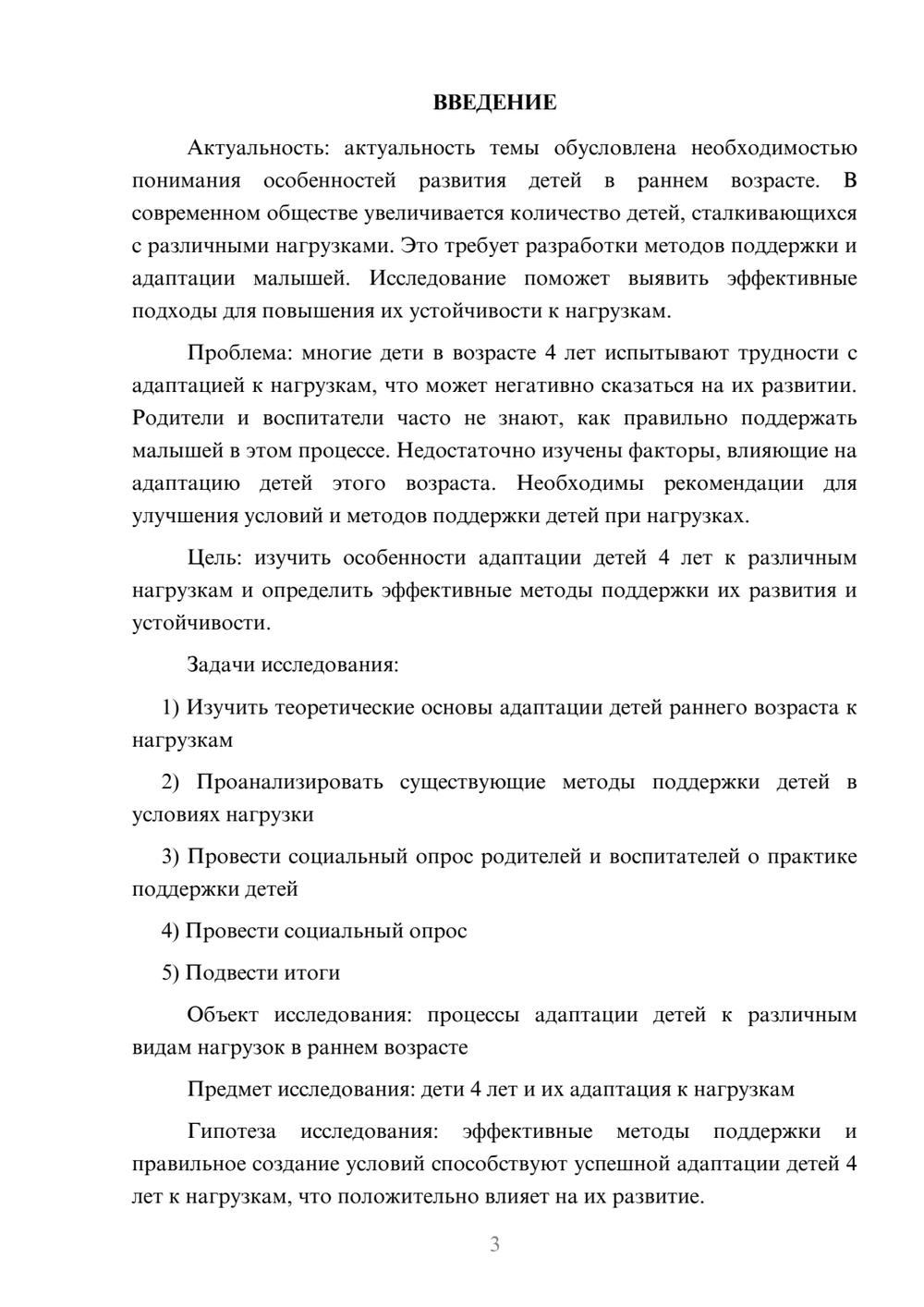 ВВЕДЕНИЕ

Актуальность: актуальность темы обусловлена необходимостью понимания особенностей развития детей в раннем возрасте. В современном обществе увеличивается количество детей, сталкивающихся с различными нагрузками. Это требует разработки методов поддержки и адаптации малышей. Исследование поможет выявить эффективные подходы для повышения их устойчивости к нагрузкам.

Проблема: многие дети в возрасте 4 лет испытывают трудности с адаптацией к нагрузкам, что может негативно сказаться на их развитии. Родители и воспитатели часто не знают, как правильно поддержать малышей в этом процессе. Недостаточно изучены факторы, влияющие на адаптацию детей этого возраста. Необходимы рекомендации для улучшения условий и методов поддержки детей при нагрузках.

Цель: изучить особенности адаптации детей 4 лет к различным нагрузкам и определить эффективные методы поддержки их развития и устойчивости.

Задачи исследования:

1) Изучить теоретические основы адаптации детей раннего возраста к нагрузкам

2) Проанализировать существующие методы поддержки детей в условиях нагрузки

3) Провести социальный опрос родителей и воспитателей о практике поддержки детей

4) Провести социальный опрос

5) Подвести итоги

Объект исследования: процессы адаптации детей к различным видам нагрузок в раннем возрасте

Предмет исследования: дети 4 лет и их адаптация к нагрузкам

Гипотеза исследования: эффективные методы поддержки и правильное создание условий способствуют успешной адаптации детей 4 лет к нагрузкам, что положительно влияет на их развитие.

3